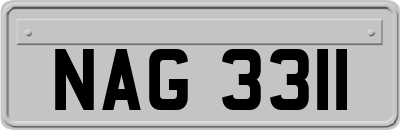 NAG 3311